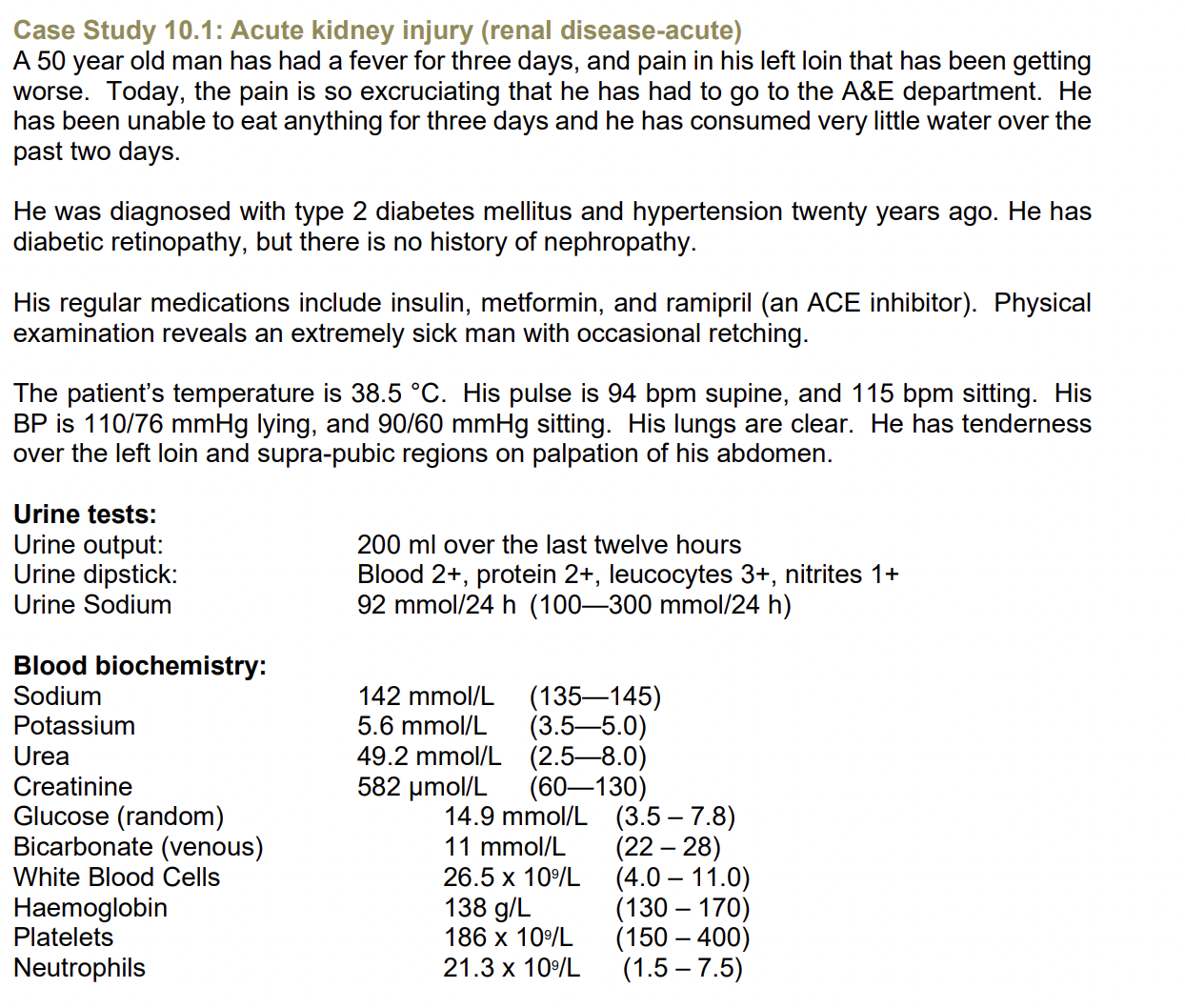 Case Study 10.1: Acute kidney injury (renal disease-acute)
A 50 year old man has had a fever for three days, and pain in his left loin that has been getting worse. Today, the pain is so excruciating that he has had to go to the A&E department. He has been unable to eat anything for three days and he has consumed very little water over the past two days.

He was diagnosed with type 2 diabetes mellitus and hypertension twenty years ago. He has diabetic retinopathy, but there is no history of nephropathy.

His regular medications include insulin, metformin, and ramipril (an ACE inhibitor). Physical examination reveals an extremely sick man with occasional retching.

The patient's temperature is 38.5 °C. His pulse is 94 bpm supine, and 115 bpm sitting. His BP is 110/76 mmHg lying, and 90/60 mmHg sitting. His lungs are clear. He has tenderness over the left loin and supra-pubic regions on palpation of his abdomen.

Urine tests:

| | |
|---|---|
| Urine output: | 200 ml over the last twelve hours |
| Urine dipstick: | Blood 2+, protein 2+, leucocytes 3+, nitrites 1+ |
| Urine Sodium | 92 mmol/24 h (100—300 mmol/24 h) |

Blood biochemistry:

| | | |
|---|---|---|
| Sodium | 142 mmol/L | (135—145) |
| Potassium | 5.6 mmol/L | (3.5—5.0) |
| Urea | 49.2 mmol/L | (2.5—8.0) |
| Creatinine | 582 µmol/L | (60—130) |
| Glucose (random) | 14.9 mmol/L | (3.5 – 7.8) |
| Bicarbonate (venous) | 11 mmol/L | (22 – 28) |
| White Blood Cells | 26.5 x $10^9$/L | (4.0 – 11.0) |
| Haemoglobin | 138 g/L | (130 – 170) |
| Platelets | 186 x $10^9$/L | (150 – 400) |
| Neutrophils | 21.3 x $10^9$/L | (1.5 – 7.5) |